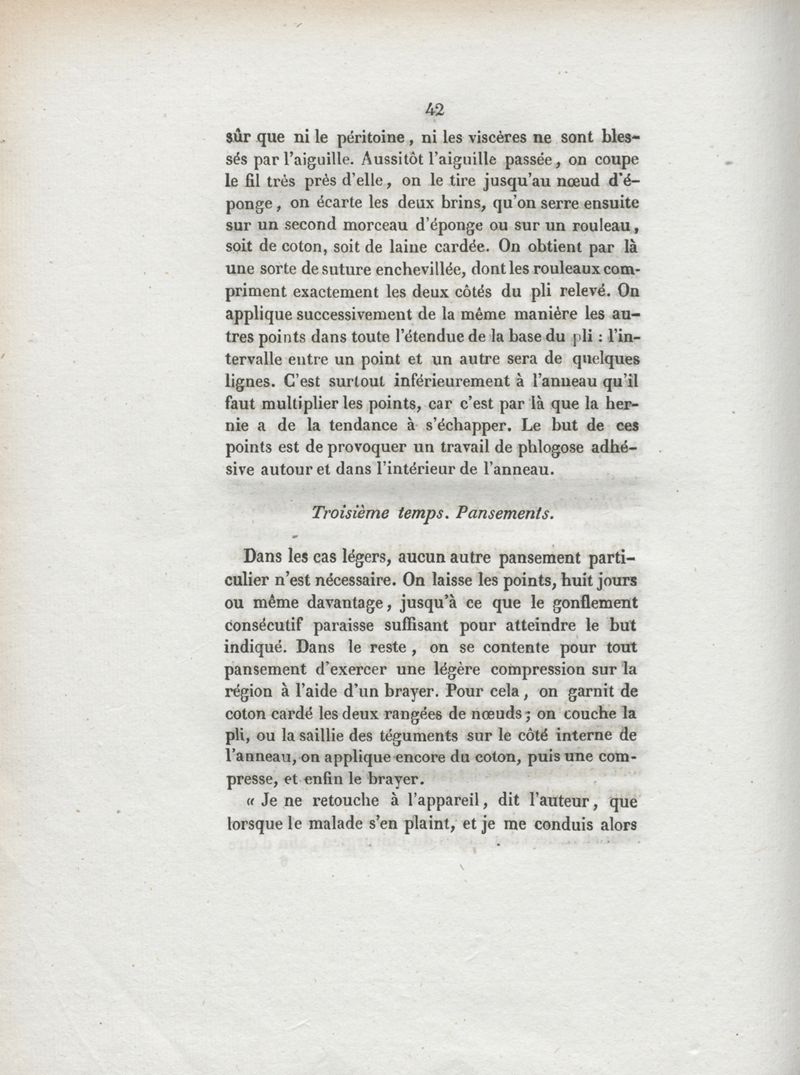 42

sûr que ni le péritoine, ni les viscères ne sont blessés par l'aiguille. Aussitôt l'aiguille passée, on coupe le fil très près d'elle, on le tire jusqu'au nœud d'éponge, on écarte les deux brins, qu'on serre ensuite sur un second morceau d'éponge ou sur un rouleau, soit de coton, soit de laine cardée. On obtient par là une sorte de suture enchevillée, dont les rouleaux compriment exactement les deux côtés du pli relevé. On applique successivement de la même manière les autres points dans toute l'étendue de la base du pli : l'intervalle entre un point et un autre sera de quelques lignes. C'est surtout inférieurement à l'anneau qu'il faut multiplier les points, car c'est par là que la hernie a de la tendance à s'échapper. Le but de ces points est de provoquer un travail de phlogose adhésive autour et dans l'intérieur de l'anneau.

Troisième temps. Pansements.

Dans les cas légers, aucun autre pansement particulier n'est nécessaire. On laisse les points, huit jours ou même davantage, jusqu'à ce que le gonflement consécutif paraisse suffisant pour atteindre le but indiqué. Dans le reste, on se contente pour tout pansement d'exercer une légère compression sur la région à l'aide d'un brayer. Pour cela, on garnit de coton cardé les deux rangées de nœuds; on couche la pli, ou la saillie des téguments sur le côté interne de l'anneau, on applique encore du coton, puis une compresse, et enfin le brayer.

« Je ne retouche à l'appareil, dit l'auteur, que lorsque le malade s'en plaint, et je me conduis alors